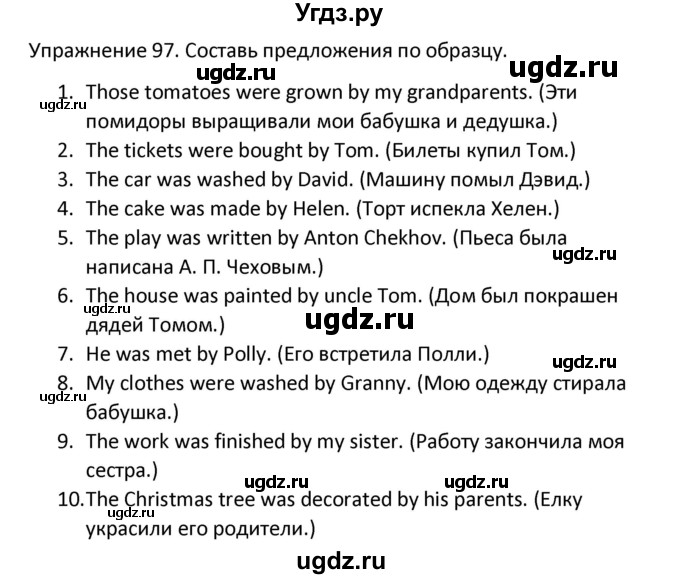 Угдз.ру

Упражнение 97. Составь предложения по образцу.

ugdz.ru ugdz.ru

1. Those tomatoes were grown by my grandparents. (Эти помидоры выращивали мои бабушка и дедушка.)

ugdz.ru

2. The tickets were bought by Tom. (Билеты купил Том.)
3. The car was washed by David. (Машину помыл Дэвид.)
4. The cake was made by Helen. (Торт испекла Хелен.)
5. The play was written by Anton Chekhov. (Пьеса была написана А. П. Чеховым.)

ugdz.ru

6. The house was painted by uncle Tom. (Дом был покрашен дядей Томом.)

ugdz.ru ugdz.ru

7. He was met by Polly. (Его встретила Полли.)

ugdz.ru

8. My clothes were washed by Granny. (Мою одежду стирала бабушка.)

ugdz.ru

9. The work was finished by my sister. (Работу закончила моя сестра.)

ugdz.ru ugdz.ru

10. The Christmas tree was decorated by his parents. (Елку украсили его родители.)

ugdz.ru

ugdz.ru